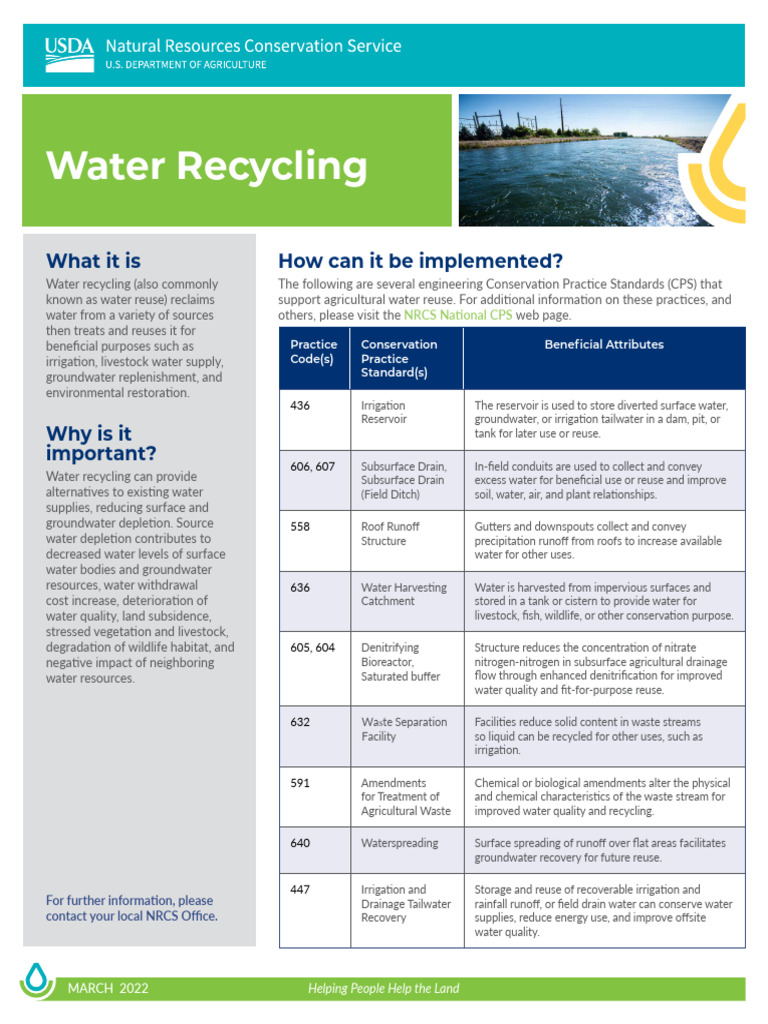 USDA Natural Resources Conservation Service
U.S. DEPARTMENT OF AGRICULTURE

Water Recycling

What it is

Water recycling (also commonly known as water reuse) reclaims water from a variety of sources then treats and reuses it for beneficial purposes such as irrigation, livestock water supply, groundwater replenishment, and environmental restoration.

Why is it important?

Water recycling can provide alternatives to existing water supplies, reducing surface and groundwater depletion. Source water depletion contributes to decreased water levels of surface water bodies and groundwater resources, water withdrawal cost increase, deterioration of water quality, land subsidence, stressed vegetation and livestock, degradation of wildlife habitat, and negative impact of neighboring water resources.

For further information, please contact your local NRCS Office.

How can it be implemented?

The following are several engineering Conservation Practice Standards (CPS) that support agricultural water reuse. For additional information on these practices, and others, please visit the NRCS National CPS web page.

| Practice Code(s) | Conservation Practice Standard(s) | Beneficial Attributes |
|---|---|---|
| 436 | Irrigation Reservoir | The reservoir is used to store diverted surface water, groundwater, or irrigation tailwater in a dam, pit, or tank for later use or reuse. |
| 606, 607 | Subsurface Drain, Subsurface Drain (Field Ditch) | In-field conduits are used to collect and convey excess water for beneficial use or reuse and improve soil, water, air, and plant relationships. |
| 558 | Roof Runoff Structure | Gutters and downspouts collect and convey precipitation runoff from roofs to increase available water for other uses. |
| 636 | Water Harvesting Catchment | Water is harvested from impervious surfaces and stored in a tank or cistern to provide water for livestock, fish, wildlife, or other conservation purpose. |
| 605, 604 | Denitrifying Bioreactor, Saturated buffer | Structure reduces the concentration of nitrate nitrogen-nitrogen in subsurface agricultural drainage flow through enhanced denitrification for improved water quality and fit-for-purpose reuse. |
| 632 | Waste Separation Facility | Facilities reduce solid content in waste streams so liquid can be recycled for other uses, such as irrigation. |
| 591 | Amendments for Treatment of Agricultural Waste | Chemical or biological amendments alter the physical and chemical characteristics of the waste stream for improved water quality and recycling. |
| 640 | Waterspreading | Surface spreading of runoff over flat areas facilitates groundwater recovery for future reuse. |
| 447 | Irrigation and Drainage Tailwater Recovery | Storage and reuse of recoverable irrigation and rainfall runoff, or field drain water can conserve water supplies, reduce energy use, and improve offsite water quality. |

MARCH 2022 Helping People Help the Land